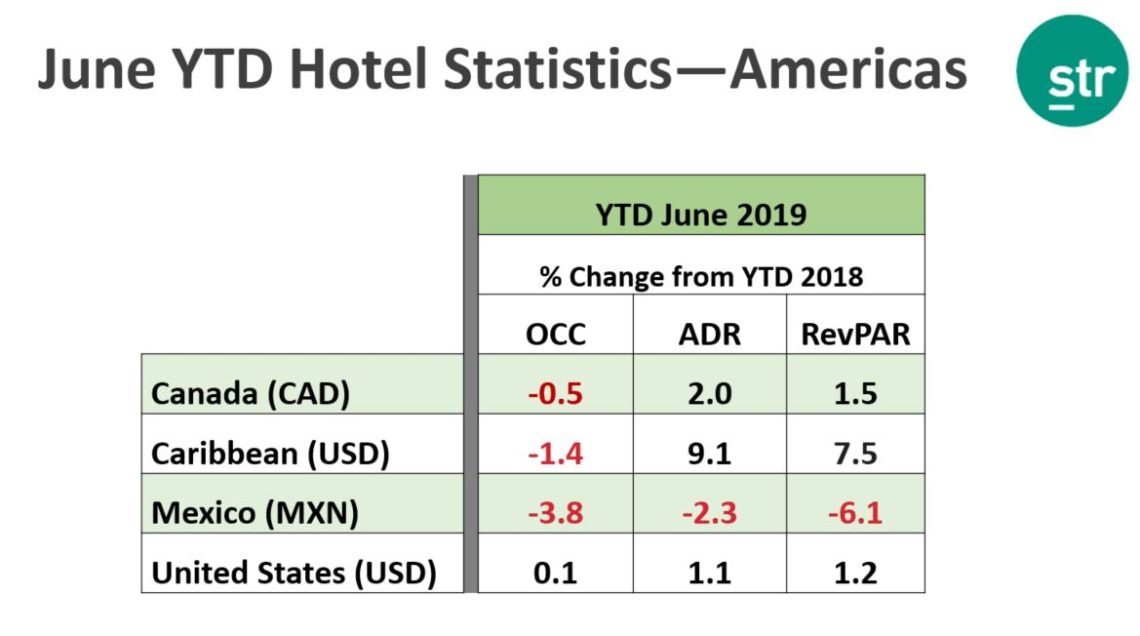 June YTD Hotel Statistics—Americas

str

|  | YTD June 2019 |  |  |
|---|---|---|---|
|  | % Change from YTD 2018 |  |  |
|  | OCC | ADR | RevPAR |
| Canada (CAD) | -0.5 | 2.0 | 1.5 |
| Caribbean (USD) | -1.4 | 9.1 | 7.5 |
| Mexico (MXN) | -3.8 | -2.3 | -6.1 |
| United States (USD) | 0.1 | 1.1 | 1.2 |